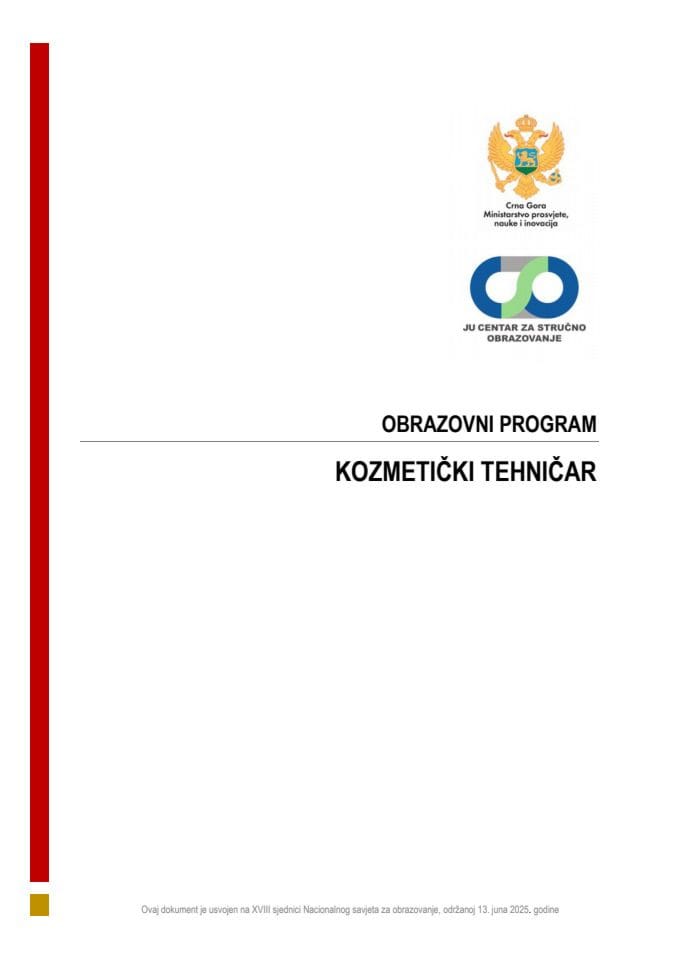 Crna Gora
Ministarstvo prosvjete, nauke i inovacija

JU CENTAR ZA STRUČNO OBRAZOVANJE

OBRAZOVNI PROGRAM

KOZMETIČKI TEHNIČAR

Ovaj dokument je usvojen na XVIII sjednici Nacionalnog savjeta za obrazovanje, održanoj 13. juna 2025. godine